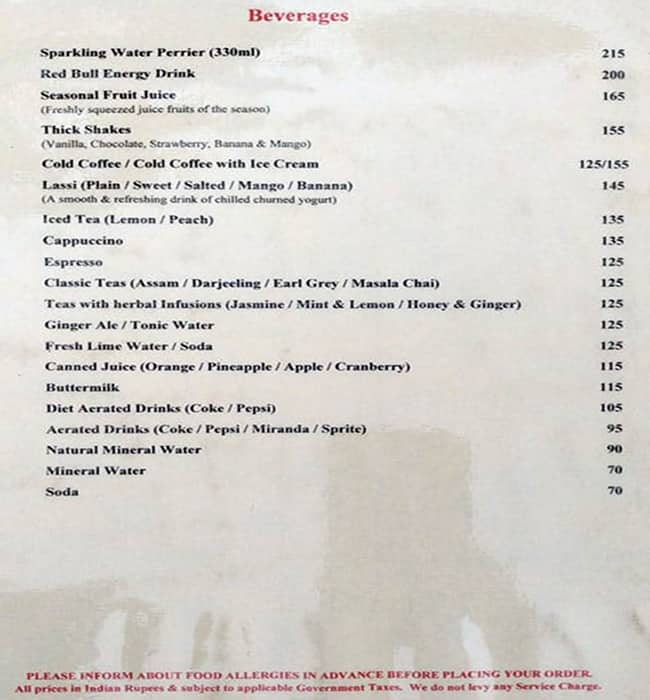 Beverages

Sparkling Water Perrier (330ml) 215
Red Bull Energy Drink 200
Seasonal Fruit Juice 165
(Freshly squeezed juice fruits of the season)
Thick Shakes 155
(Vanilla, Chocolate, Strawberry, Banana & Mango)
Cold Coffee / Cold Coffee with Ice Cream 125/155
Lassi (Plain / Sweet / Salted / Mango / Banana) 145
(A smooth & refreshing drink of chilled churned yogurt)
Iced Tea (Lemon / Peach) 135
Cappuccino 135
Espresso 125
Classic Teas (Assam / Darjeeling / Earl Grey / Masala Chai) 125
Teas with herbal Infusions (Jasmine / Mint & Lemon / Honey & Ginger) 125
Ginger Ale / Tonic Water 125
Fresh Lime Water / Soda 125
Canned Juice (Orange / Pineapple / Apple / Cranberry) 115
Buttermilk 115
Diet Aerated Drinks (Coke / Pepsi) 105
Aerated Drinks (Coke / Pepsi / Miranda / Sprite) 95
Natural Mineral Water 90
Mineral Water 70
Soda 70

PLEASE INFORM ABOUT FOOD ALLERGIES IN ADVANCE BEFORE PLACING YOUR ORDER.
All prices in Indian Rupees & subject to applicable Government Taxes. We do not levy any Service Charge.